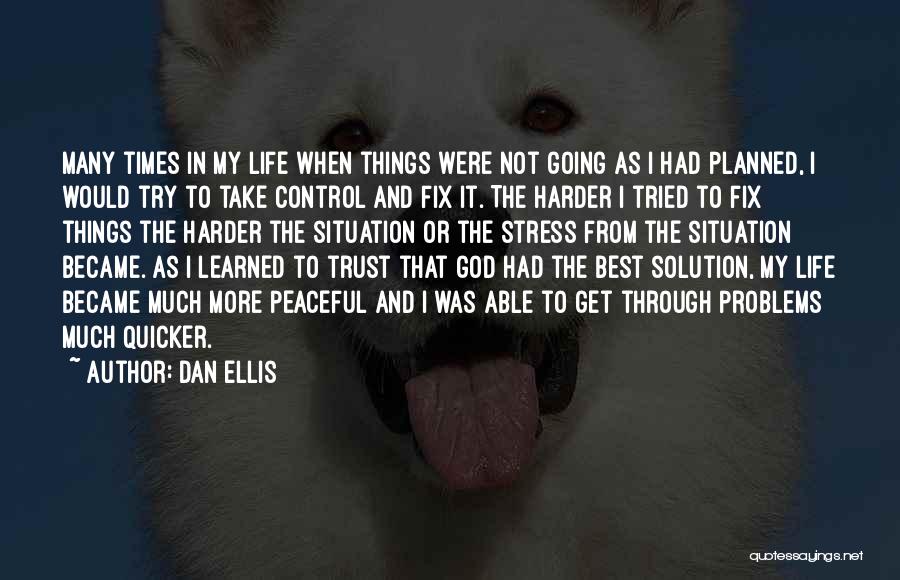 MANY TIMES IN MY LIFE WHEN THINGS WERE NOT GOING AS I HAD PLANNED, I WOULD TRY TO TAKE CONTROL AND FIX IT. THE HARDER I TRIED TO FIX THINGS THE HARDER THE SITUATION OR THE STRESS FROM THE SITUATION BECAME. AS I LEARNED TO TRUST THAT GOD HAD THE BEST SOLUTION, MY LIFE BECAME MUCH MORE PEACEFUL AND I WAS ABLE TO GET THROUGH PROBLEMS MUCH QUICKER.

~ AUTHOR: DAN ELLIS

quotessayings.net